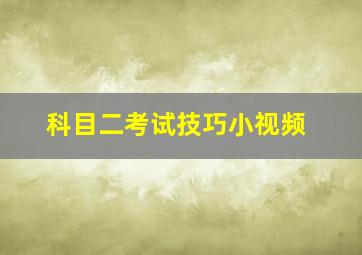 科目二考试技巧小视频